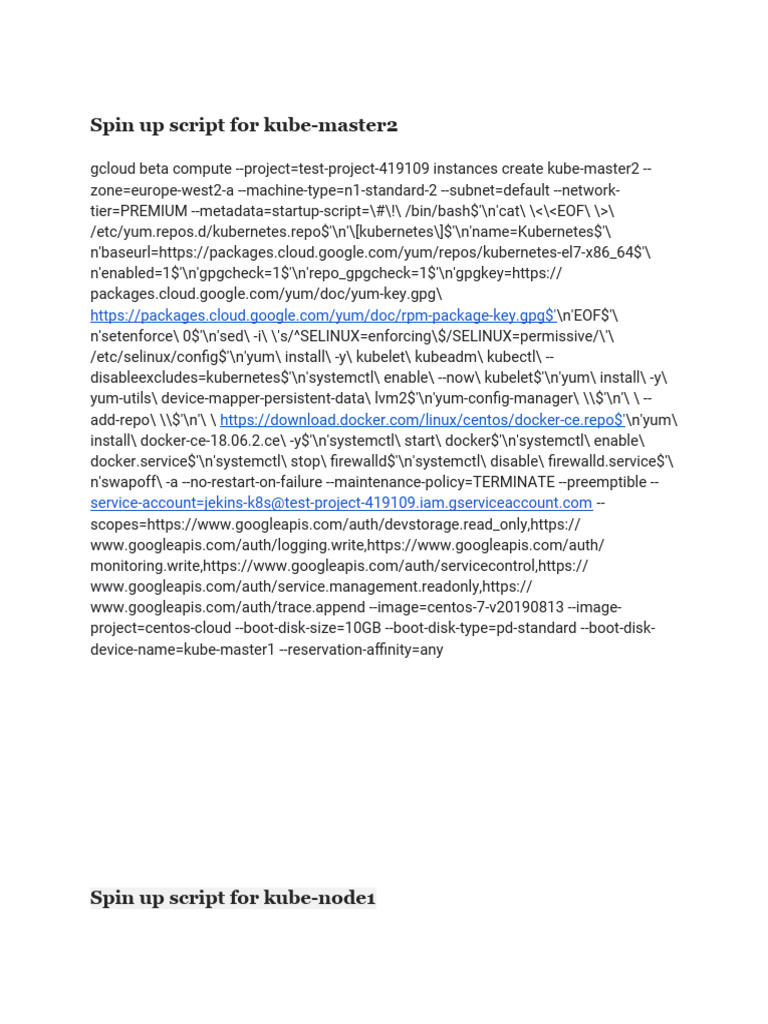 Spin up script for kube-master2

gcloud beta compute --project=test-project-419109 instances create kube-master2 --zone=europe-west2-a --machine-type=n1-standard-2 --subnet=default --network-tier=PREMIUM --metadata=startup-script=\#\!\ /bin/bash$'\n'cat\ \<\<EOF\ \>\ /etc/yum.repos.d/kubernetes.repo$'\n'\[kubernetes\]$'\n'name=Kubernetes$'\n'baseurl=https://packages.cloud.google.com/yum/repos/kubernetes-el7-x86_64$'\n'enabled=1$'\n'gpgcheck=1$'\n'repo_gpgcheck=1$'\n'gpgkey=https://packages.cloud.google.com/yum/doc/yum-key.gpg\ https://packages.cloud.google.com/yum/doc/rpm-package-key.gpg$'\n'EOF$'\n'setenforce\ 0$'\n'sed\ -i\ \'s/^SELINUX=enforcing\$/SELINUX=permissive/\'\ /etc/selinux/config$'\n'yum\ install\ -y\ kubelet\ kubeadm\ kubectl\ --disableexcludes=kubernetes$'\n'systemctl\ enable\ --now\ kubelet$'\n'yum\ install\ -y\ yum-utils\ device-mapper-persistent-data\ lvm2$'\n'yum-config-manager\ \\$'\n'\ \ --add-repo\ \\$'\n'\ \ https://download.docker.com/linux/centos/docker-ce.repo$'\n'yum\ install\ docker-ce-18.06.2.ce\ -y$'\n'systemctl\ start\ docker$'\n'systemctl\ enable\ docker.service$'\n'systemctl\ stop\ firewalld$'\n'systemctl\ disable\ firewalld.service$'\n'swapoff\ -a --no-restart-on-failure --maintenance-policy=TERMINATE --preemptible --service-account=jekins-k8s@test-project-419109.iam.gserviceaccount.com --scopes=https://www.googleapis.com/auth/devstorage.read_only,https://www.googleapis.com/auth/logging.write,https://www.googleapis.com/auth/monitoring.write,https://www.googleapis.com/auth/servicecontrol,https://www.googleapis.com/auth/service.management.readonly,https://www.googleapis.com/auth/trace.append --image=centos-7-v20190813 --image-project=centos-cloud --boot-disk-size=10GB --boot-disk-type=pd-standard --boot-disk-device-name=kube-master1 --reservation-affinity=any

Spin up script for kube-node1